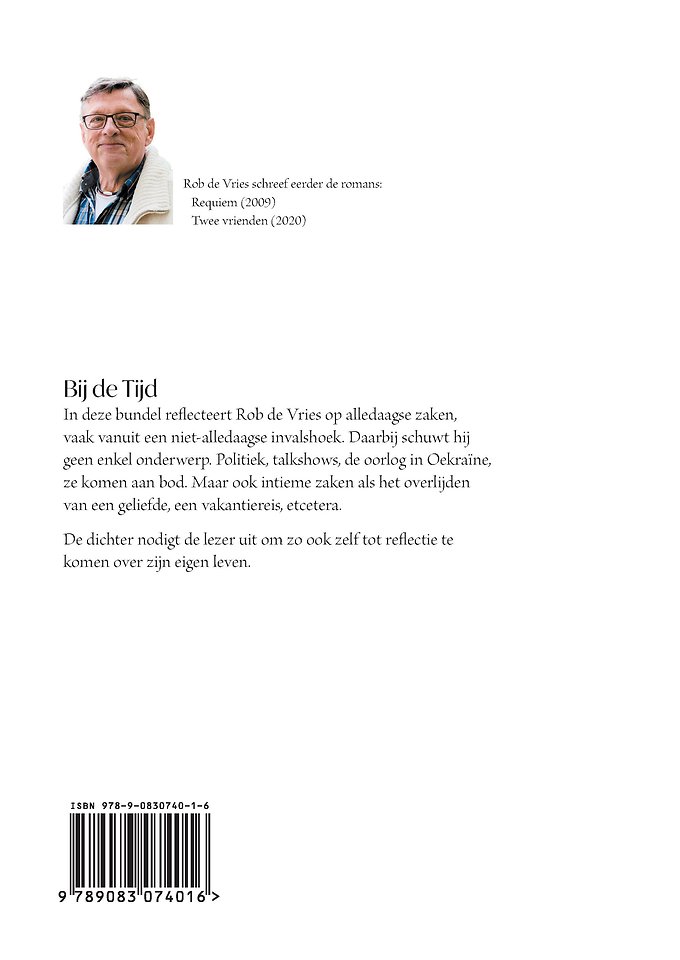 Rob de Vries schreef eerder de romans:
Requiem (2009)
Twee vrienden (2020)

Bij de Tijd

In deze bundel reflecteert Rob de Vries op alledaagse zaken, vaak vanuit een niet-alledaagse invalshoek. Daarbij schuwt hij geen enkel onderwerp. Politiek, talkshows, de oorlog in Oekraïne, ze komen aan bod. Maar ook intieme zaken als het overlijden van een geliefde, een vakantiereis, etcetera.

De dichter nodigt de lezer uit om zo ook zelf tot reflectie te komen over zijn eigen leven.

ISBN 978-9-0830740-1-6

9 789083 074016 >